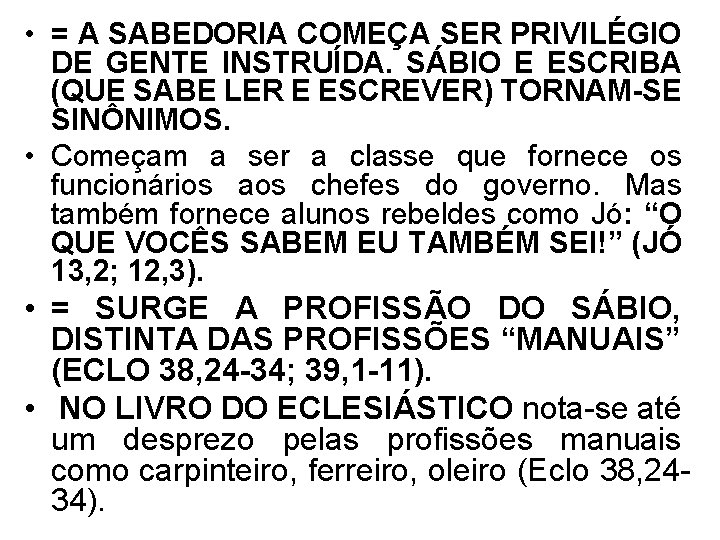 • = A SABEDORIA COMEÇA SER PRIVILÉGIO DE GENTE INSTRUÍDA. SÁBIO E ESCRIBA (QUE SABE LER E ESCREVER) TORNAM-SE SINÔNIMOS.

• Começam a ser a classe que fornece os funcionários aos chefes do governo. Mas também fornece alunos rebeldes como Jó: “O QUE VOCÊS SABEM EU TAMBÉM SEI!” (JÓ 13,2; 12,3).

• = SURGE A PROFISSÃO DO SÁBIO, DISTINTA DAS PROFISSÕES “MANUAIS” (ECLO 38,24-34; 39,1-11).

• NO LIVRO DO ECLESIÁSTICO nota-se até um desprezo pelas profissões manuais como carpinteiro, ferreiro, oleiro (Eclo 38,24-34).